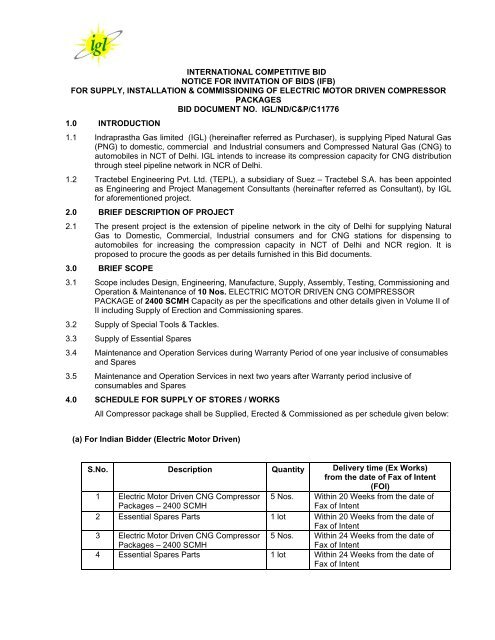 igl

INTERNATIONAL COMPETITIVE BID
NOTICE FOR INVITATION OF BIDS (IFB)
FOR SUPPLY, INSTALLATION & COMMISSIONING OF ELECTRIC MOTOR DRIVEN COMPRESSOR PACKAGES
BID DOCUMENT NO. IGL/ND/C&P/C11776

1.0 INTRODUCTION

1.1 Indraprastha Gas limited (IGL) (hereinafter referred as Purchaser), is supplying Piped Natural Gas (PNG) to domestic, commercial and Industrial consumers and Compressed Natural Gas (CNG) to automobiles in NCT of Delhi. IGL intends to increase its compression capacity for CNG distribution through steel pipeline network in NCR of Delhi.

1.2 Tractebel Engineering Pvt. Ltd. (TEPL), a subsidiary of Suez – Tractebel S.A. has been appointed as Engineering and Project Management Consultants (hereinafter referred as Consultant), by IGL for aforementioned project.

2.0 BRIEF DESCRIPTION OF PROJECT

2.1 The present project is the extension of pipeline network in the city of Delhi for supplying Natural Gas to Domestic, Commercial, Industrial consumers and for CNG stations for dispensing to automobiles for increasing the compression capacity in NCT of Delhi and NCR region. It is proposed to procure the goods as per details furnished in this Bid documents.

3.0 BRIEF SCOPE

3.1 Scope includes Design, Engineering, Manufacture, Supply, Assembly, Testing, Commissioning and Operation & Maintenance of 10 Nos. ELECTRIC MOTOR DRIVEN CNG COMPRESSOR PACKAGE of 2400 SCMH Capacity as per the specifications and other details given in Volume II of II including Supply of Erection and Commissioning spares.

3.2 Supply of Special Tools & Tackles.

3.3 Supply of Essential Spares

3.4 Maintenance and Operation Services during Warranty Period of one year inclusive of consumables and Spares

3.5 Maintenance and Operation Services in next two years after Warranty period inclusive of consumables and Spares

4.0 SCHEDULE FOR SUPPLY OF STORES / WORKS

All Compressor package shall be Supplied, Erected & Commissioned as per schedule given below:

(a) For Indian Bidder (Electric Motor Driven)

| S.No. | Description | Quantity | Delivery time (Ex Works) from the date of Fax of Intent (FOI) |
|---|---|---|---|
| 1 | Electric Motor Driven CNG Compressor Packages – 2400 SCMH | 5 Nos. | Within 20 Weeks from the date of Fax of Intent |
| 2 | Essential Spares Parts | 1 lot | Within 20 Weeks from the date of Fax of Intent |
| 3 | Electric Motor Driven CNG Compressor Packages – 2400 SCMH | 5 Nos. | Within 24 Weeks from the date of Fax of Intent |
| 4 | Essential Spares Parts | 1 lot | Within 24 Weeks from the date of Fax of Intent |